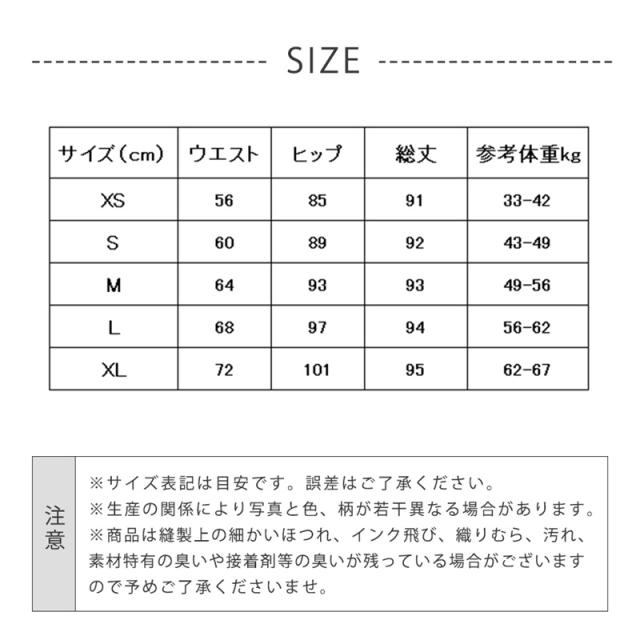 SIZE

| サイズ（cm） | ウエスト | ヒップ | 総丈 | 参考体重kg |
|---|---|---|---|---|
| XS | 56 | 85 | 91 | 33-42 |
| S | 60 | 89 | 92 | 43-49 |
| M | 64 | 93 | 93 | 49-56 |
| L | 68 | 97 | 94 | 56-62 |
| XL | 72 | 101 | 95 | 62-67 |

注意

※サイズ表記は目安です。誤差はご了承ください。
※生産の関係により写真と色、柄が若干異なる場合があります。
※商品は縫製上の細かいほつれ、インク飛び、織りむら、汚れ、素材特有の臭いや接着剤等の臭いが残っている場合がございますので予めご了承くださいませ。